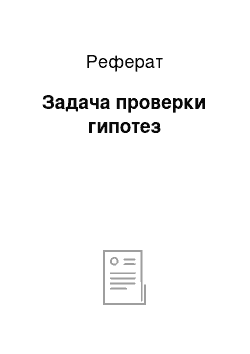 Реферат

Задача проверки гипотез